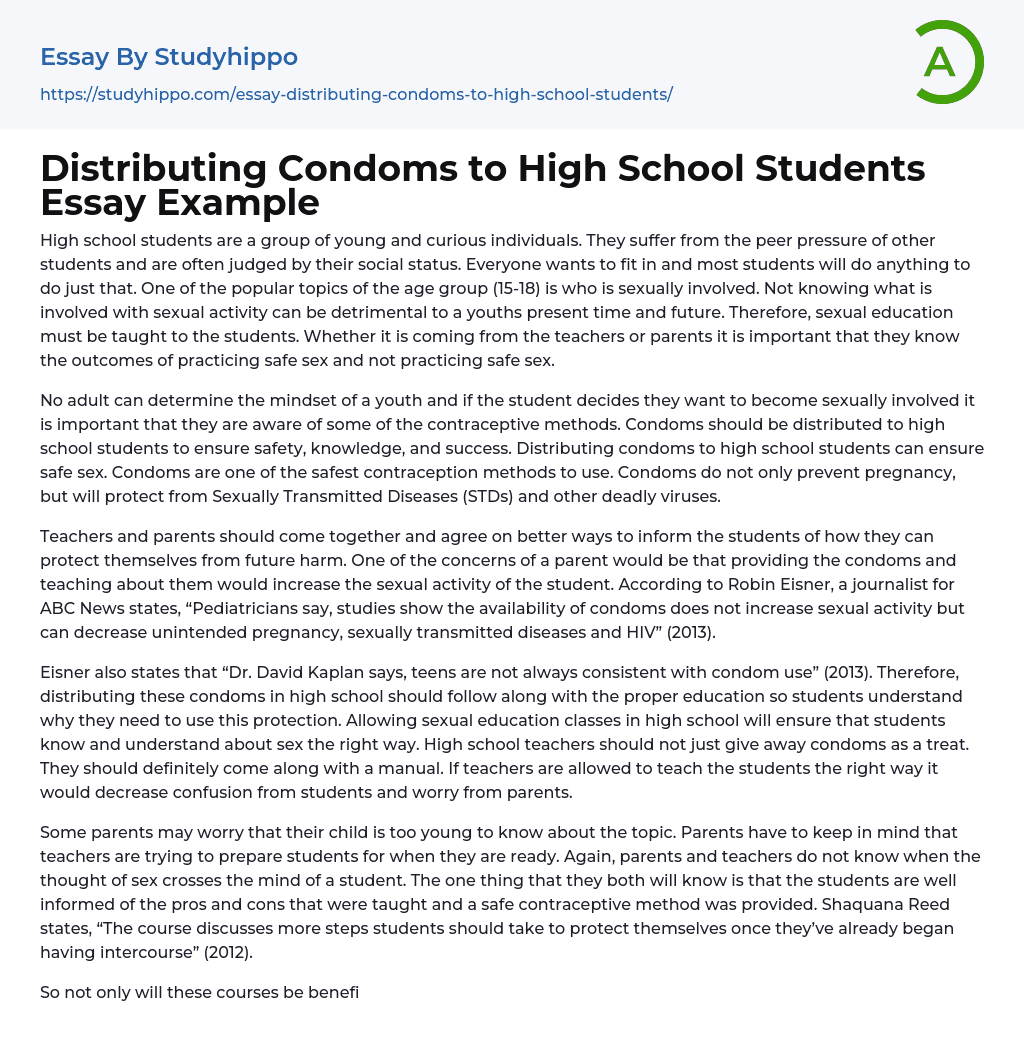 Essay By Studyhippo

https://studyhippo.com/essay-distributing-condoms-to-high-school-students/

A

Distributing Condoms to High School Students Essay Example

High school students are a group of young and curious individuals. They suffer from the peer pressure of other students and are often judged by their social status. Everyone wants to fit in and most students will do anything to do just that. One of the popular topics of the age group (15-18) is who is sexually involved. Not knowing what is involved with sexual activity can be detrimental to a youths present time and future. Therefore, sexual education must be taught to the students. Whether it is coming from the teachers or parents it is important that they know the outcomes of practicing safe sex and not practicing safe sex.

No adult can determine the mindset of a youth and if the student decides they want to become sexually involved it is important that they are aware of some of the contraceptive methods. Condoms should be distributed to high school students to ensure safety, knowledge, and success. Distributing condoms to high school students can ensure safe sex. Condoms are one of the safest contraception methods to use. Condoms do not only prevent pregnancy, but will protect from Sexually Transmitted Diseases (STDs) and other deadly viruses.

Teachers and parents should come together and agree on better ways to inform the students of how they can protect themselves from future harm. One of the concerns of a parent would be that providing the condoms and teaching about them would increase the sexual activity of the student. According to Robin Eisner, a journalist for ABC News states, “Pediatricians say, studies show the availability of condoms does not increase sexual activity but can decrease unintended pregnancy, sexually transmitted diseases and HIV” (2013).

Eisner also states that “Dr. David Kaplan says, teens are not always consistent with condom use” (2013). Therefore, distributing these condoms in high school should follow along with the proper education so students understand why they need to use this protection. Allowing sexual education classes in high school will ensure that students know and understand about sex the right way. High school teachers should not just give away condoms as a treat. They should definitely come along with a manual. If teachers are allowed to teach the students the right way it would decrease confusion from students and worry from parents.

Some parents may worry that their child is too young to know about the topic. Parents have to keep in mind that teachers are trying to prepare students for when they are ready. Again, parents and teachers do not know when the thought of sex crosses the mind of a student. The one thing that they both will know is that the students are well informed of the pros and cons that were taught and a safe contraceptive method was provided. Shaquana Reed states, “The course discusses more steps students should take to protect themselves once they’ve already began having intercourse” (2012).

So not only will these courses be benefi